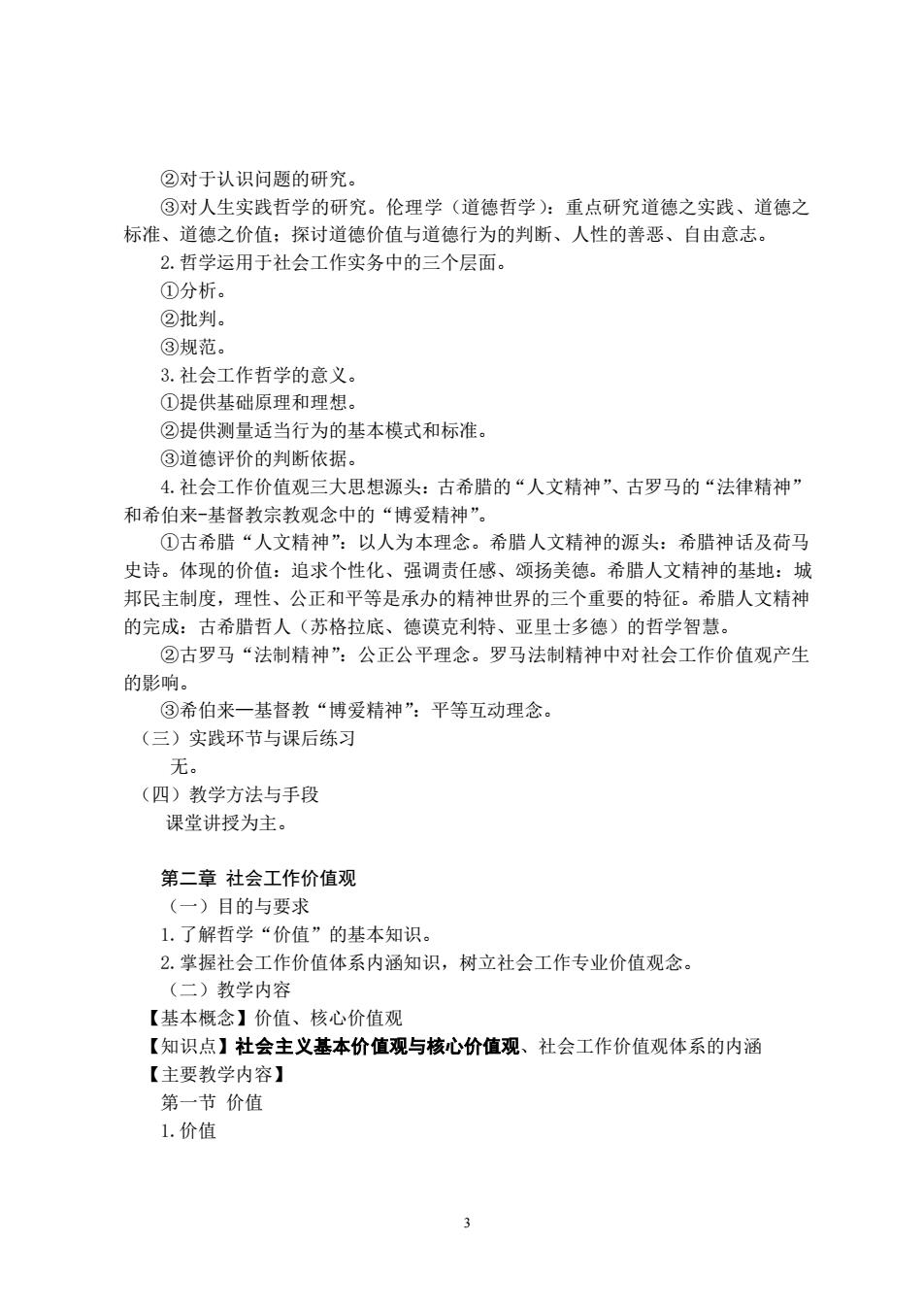 ②对于认识问题的研究。

③对人生实践哲学的研究。伦理学（道德哲学）：重点研究道德之实践、道德之标准、道德之价值；探讨道德价值与道德行为的判断、人性的善恶、自由意志。

2.哲学运用于社会工作实务中的三个层面。

①分析。

②批判。

③规范。

3.社会工作哲学的意义。

①提供基础原理和理想。

②提供测量适当行为的基本模式和标准。

③道德评价的判断依据。

4.社会工作价值观三大思想源头：古希腊的“人文精神”、古罗马的“法律精神”和希伯来-基督教宗教观念中的“博爱精神”。

①古希腊“人文精神”：以人为本理念。希腊人文精神的源头：希腊神话及荷马史诗。体现的价值：追求个性化、强调责任感、颂扬美德。希腊人文精神的基地：城邦民主制度，理性、公正和平等是承办的精神世界的三个重要的特征。希腊人文精神的完成：古希腊哲人（苏格拉底、德谟克利特、亚里士多德）的哲学智慧。

②古罗马“法制精神”：公正公平理念。罗马法制精神中对社会工作价值观产生的影响。

③希伯来—基督教“博爱精神”：平等互动理念。

（三）实践环节与课后练习

无。

（四）教学方法与手段

课堂讲授为主。

第二章 社会工作价值观

（一）目的与要求

1.了解哲学“价值”的基本知识。

2.掌握社会工作价值体系内涵知识，树立社会工作专业价值观念。

（二）教学内容

【基本概念】价值、核心价值观

【知识点】社会主义基本价值观与核心价值观、社会工作价值观体系的内涵

【主要教学内容】

第一节 价值

1.价值

3